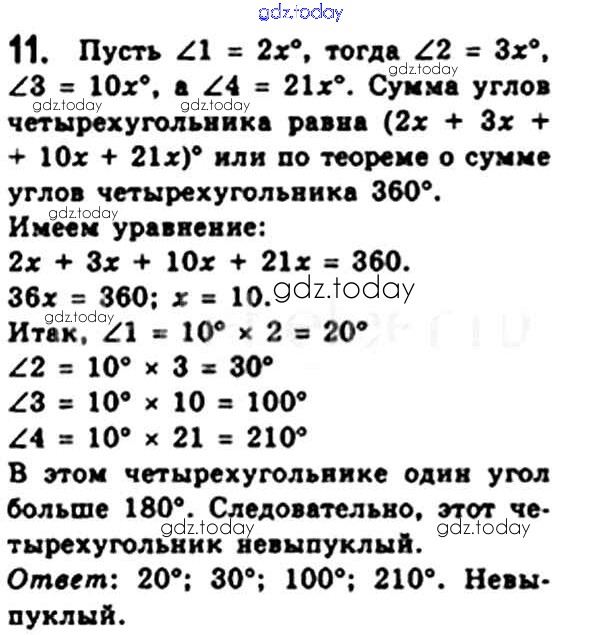 11. Пусть $\angle 1 = 2x°$, тогда $\angle 2 = 3x°$, $\angle 3 = 10x°$, а $\angle 4 = 21x°$. Сумма углов четырехугольника равна $(2x + 3x + 10x + 21x)°$ или по теореме о сумме углов четырехугольника 360°.

Имеем уравнение:

$2x + 3x + 10x + 21x = 360$.

$36x = 360$; $x = 10$.

Итак, $\angle 1 = 10° \times 2 = 20°$

$\angle 2 = 10° \times 3 = 30°$

$\angle 3 = 10° \times 10 = 100°$

$\angle 4 = 10° \times 21 = 210°$

В этом четырехугольнике один угол больше 180°. Следовательно, этот четырехугольник невыпуклый.

Ответ: 20°; 30°; 100°; 210°. Невыпуклый.

gdz.today